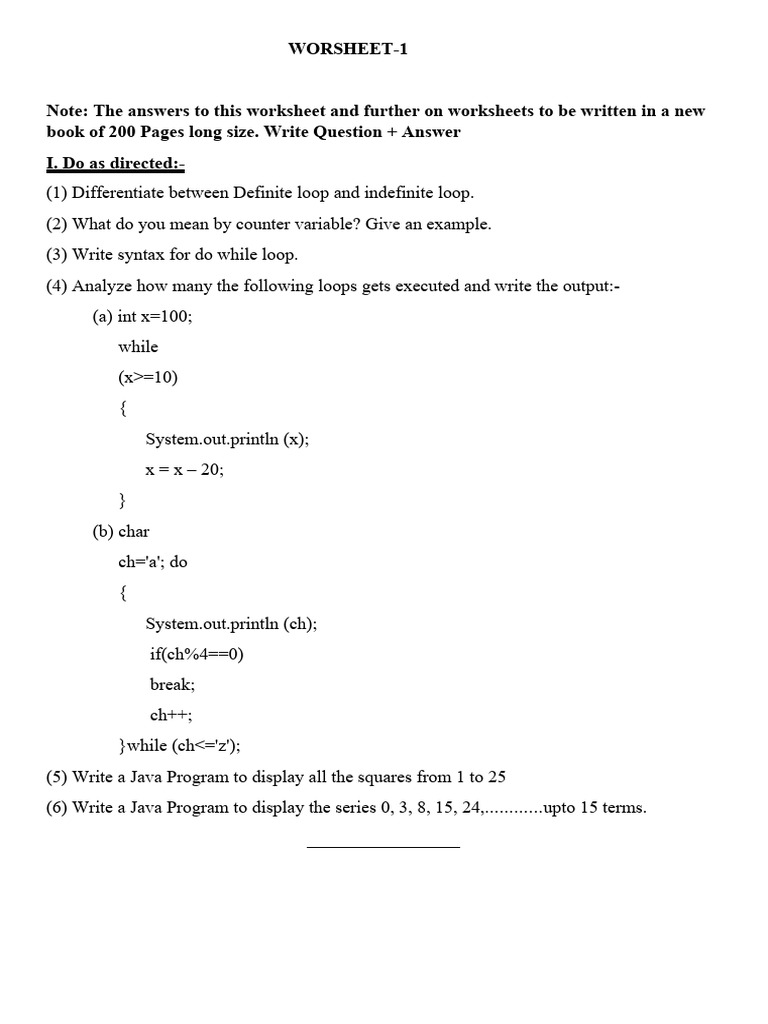 WORSHEET-1

Note: The answers to this worksheet and further on worksheets to be written in a new book of 200 Pages long size. Write Question + Answer

I. Do as directed:-

(1) Differentiate between Definite loop and indefinite loop.

(2) What do you mean by counter variable? Give an example.

(3) Write syntax for do while loop.

(4) Analyze how many the following loops gets executed and write the output:-

(a) int x=100;
while
(x>=10)
{
System.out.println (x);
x = x – 20;
}

(b) char
ch='a'; do
{
System.out.println (ch);
if(ch%4==0)
break;
ch++;
}while (ch<='z');

(5) Write a Java Program to display all the squares from 1 to 25

(6) Write a Java Program to display the series 0, 3, 8, 15, 24,............upto 15 terms.